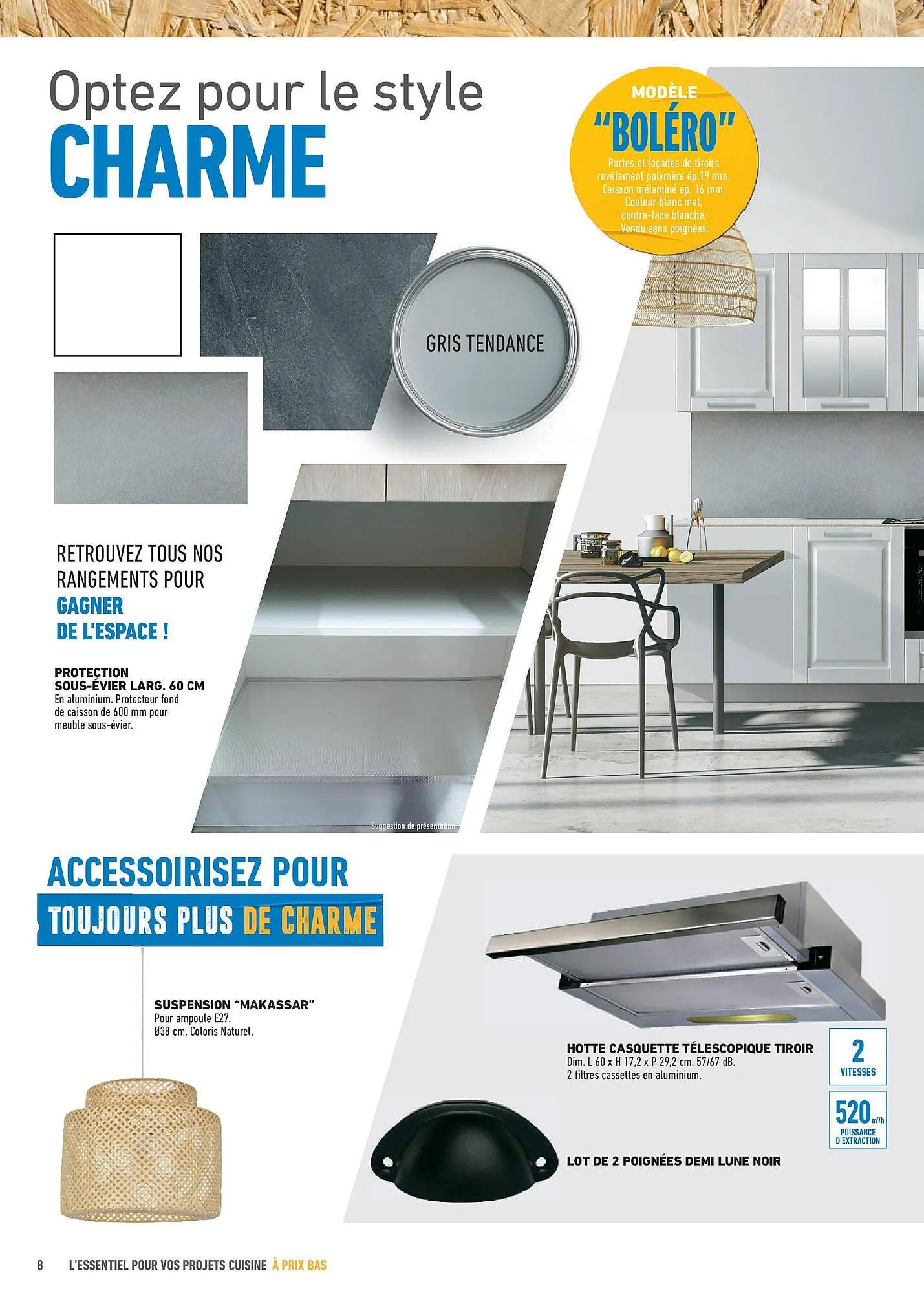 Optez pour le style
CHARME

MODÈLE
"BOLÉRO"
Portes et façades de tiroirs revêtement polymère ép.19 mm. Caisson mélaminé ép. 16 mm. Couleur blanc mat, contre-face blanche. Vendu sans poignées.

GRIS TENDANCE

RETROUVEZ TOUS NOS RANGEMENTS POUR
GAGNER DE L'ESPACE !

PROTECTION SOUS-ÉVIER LARG. 60 CM
En aluminium. Protecteur fond de caisson de 600 mm pour meuble sous-évier.

Suggestion de présentation

ACCESSOIRISEZ POUR
TOUJOURS PLUS DE CHARME

SUSPENSION "MAKASSAR"
Pour ampoule E27.
Ø38 cm. Coloris Naturel.

HOTTE CASQUETTE TÉLESCOPIQUE TIROIR
Dim. L 60 x H 17,2 x P 29,2 cm. 57/67 dB.
2 filtres cassettes en aluminium.

2
VITESSES

520 m³/h
PUISSANCE D'EXTRACTION

LOT DE 2 POIGNÉES DEMI LUNE NOIR

8 L'ESSENTIEL POUR VOS PROJETS CUISINE À PRIX BAS